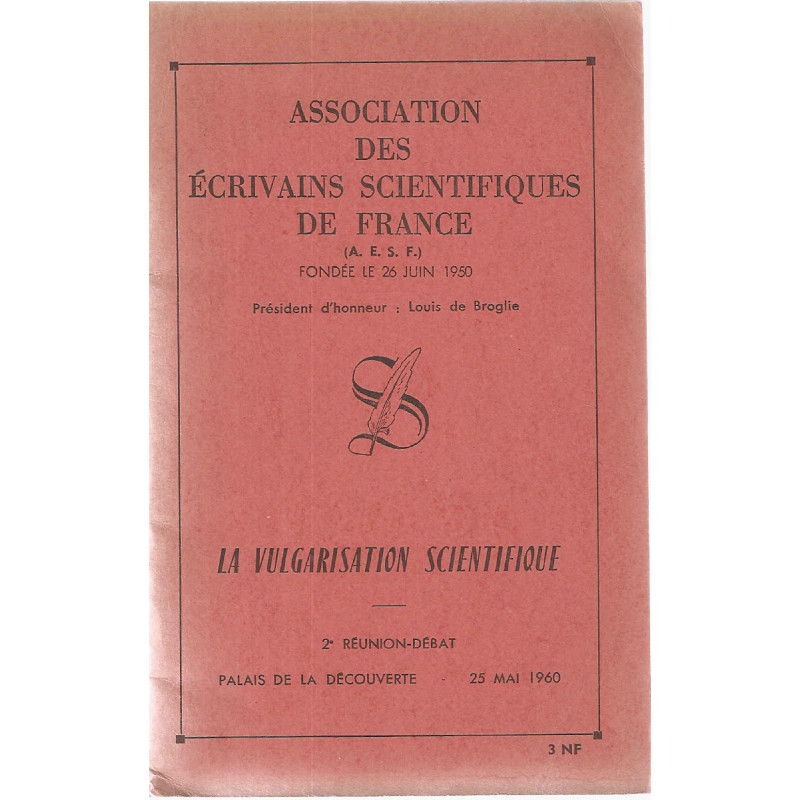 ASSOCIATION
DES
ÉCRIVAINS SCIENTIFIQUES
DE FRANCE
(A. E. S. F.)
FONDÉE LE 26 JUIN 1950

Président d'honneur : Louis de Broglie

S

LA VULGARISATION SCIENTIFIQUE

2ᵉ RÉUNION-DÉBAT

PALAIS DE LA DÉCOUVERTE - 25 MAI 1960

3 NF